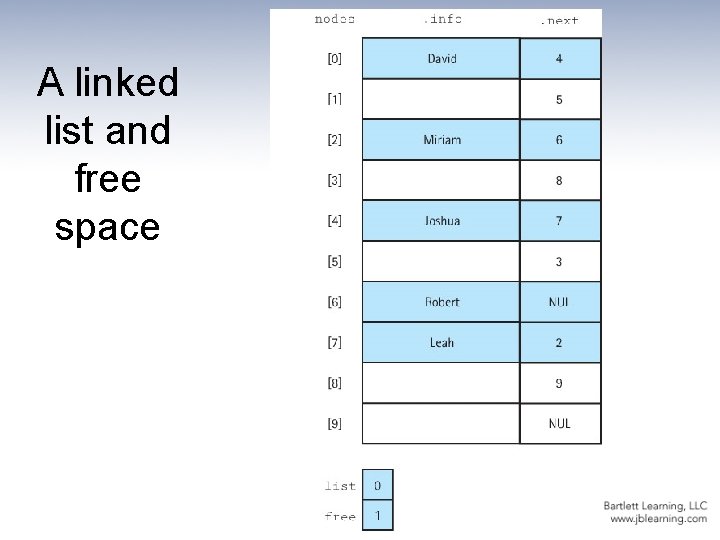 A linked list and free space

| nodes | .info | .next |
|---|---|---|
| [0] | David | 4 |
| [1] | | 5 |
| [2] | Miriam | 6 |
| [3] | | 8 |
| [4] | Joshua | 7 |
| [5] | | 3 |
| [6] | Robert | NUL |
| [7] | Leah | 2 |
| [8] | | 9 |
| [9] | | NUL |

list 0
free 1

Bartlett Learning, LLC
www.jblearning.com